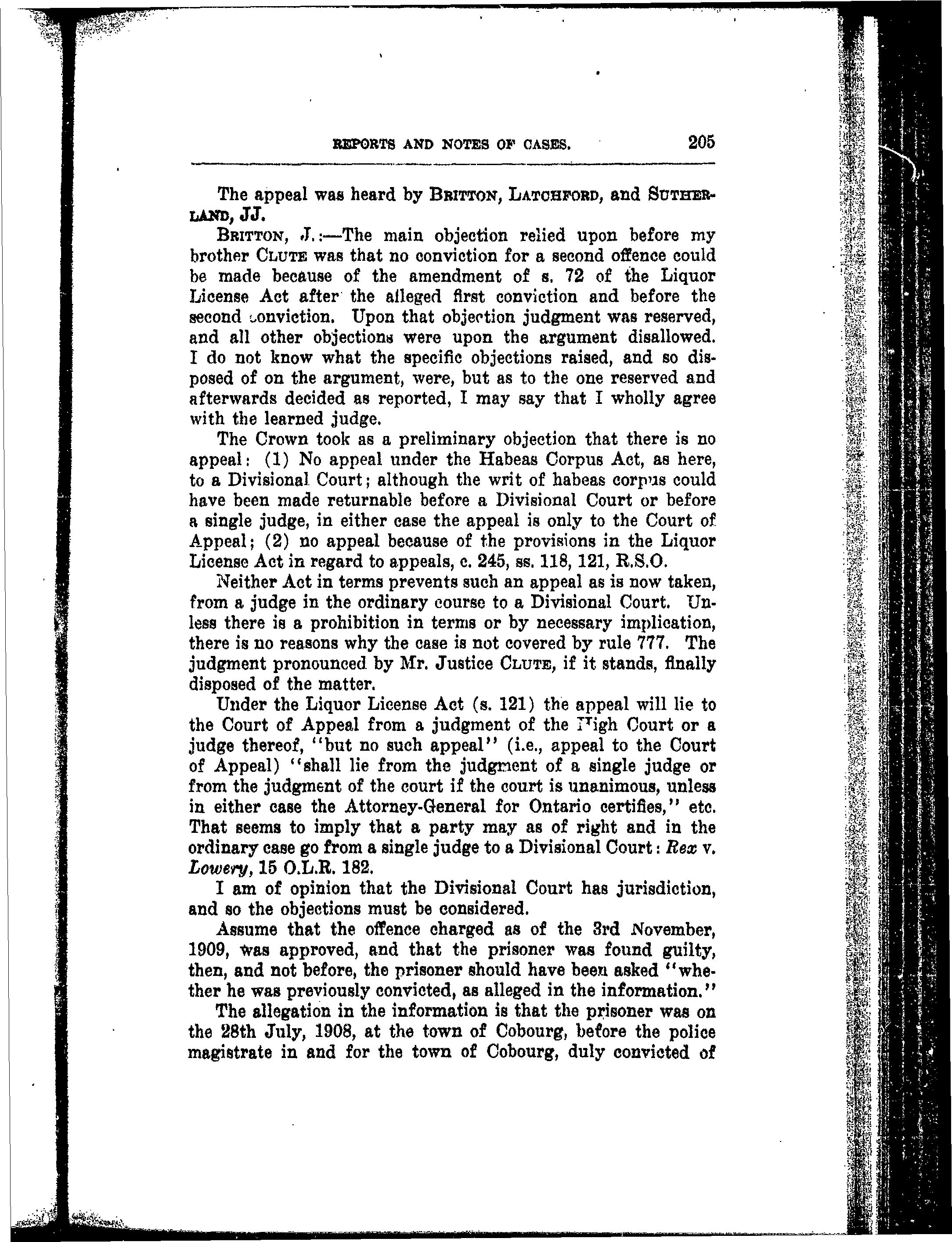 REPORTS AND NOTES OF CASES. 205

The appeal was heard by BRITTON, LATCHFORD, and SUTHERLAND, JJ.

BRITTON, J.:—The main objection relied upon before my brother CLUTE was that no conviction for a second offence could be made because of the amendment of s. 72 of the Liquor License Act after the alleged first conviction and before the second conviction. Upon that objection judgment was reserved, and all other objections were upon the argument disallowed. I do not know what the specific objections raised, and so disposed of on the argument, were, but as to the one reserved and afterwards decided as reported, I may say that I wholly agree with the learned judge.

The Crown took as a preliminary objection that there is no appeal: (1) No appeal under the Habeas Corpus Act, as here, to a Divisional Court; although the writ of habeas corpus could have been made returnable before a Divisional Court or before a single judge, in either case the appeal is only to the Court of Appeal; (2) no appeal because of the provisions in the Liquor License Act in regard to appeals, c. 245, ss. 118, 121, R.S.O.

Neither Act in terms prevents such an appeal as is now taken, from a judge in the ordinary course to a Divisional Court. Unless there is a prohibition in terms or by necessary implication, there is no reasons why the case is not covered by rule 777. The judgment pronounced by Mr. Justice CLUTE, if it stands, finally disposed of the matter.

Under the Liquor License Act (s. 121) the appeal will lie to the Court of Appeal from a judgment of the High Court or a judge thereof, "but no such appeal" (i.e., appeal to the Court of Appeal) "shall lie from the judgment of a single judge or from the judgment of the court if the court is unanimous, unless in either case the Attorney-General for Ontario certifies," etc. That seems to imply that a party may as of right and in the ordinary case go from a single judge to a Divisional Court: Rex v. Lowery, 15 O.L.R. 182.

I am of opinion that the Divisional Court has jurisdiction, and so the objections must be considered.

Assume that the offence charged as of the 3rd November, 1909, was approved, and that the prisoner was found guilty, then, and not before, the prisoner should have been asked "whether he was previously convicted, as alleged in the information."

The allegation in the information is that the prisoner was on the 28th July, 1908, at the town of Cobourg, before the police magistrate in and for the town of Cobourg, duly convicted of